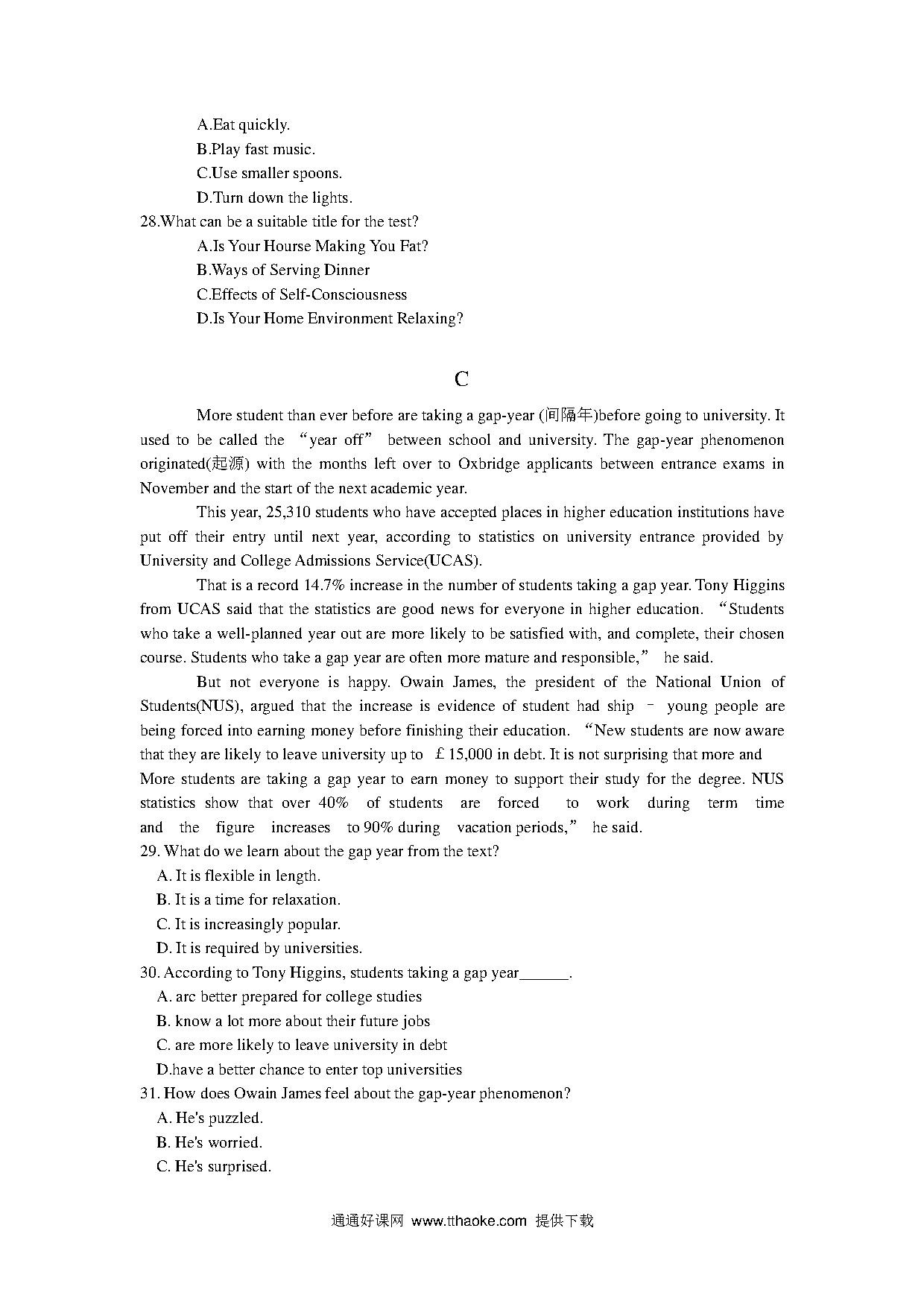 A.Eat quickly.
B.Play fast music.
C.Use smaller spoons.
D.Turn down the lights.
28.What can be a suitable title for the test?
A.Is Your Hourse Making You Fat?
B.Ways of Serving Dinner
C.Effects of Self-Consciousness
D.Is Your Home Environment Relaxing?

C

More student than ever before are taking a gap-year (间隔年)before going to university. It used to be called the “year off” between school and university. The gap-year phenomenon originated(起源) with the months left over to Oxbridge applicants between entrance exams in November and the start of the next academic year.

This year, 25,310 students who have accepted places in higher education institutions have put off their entry until next year, according to statistics on university entrance provided by University and College Admissions Service(UCAS).

That is a record 14.7% increase in the number of students taking a gap year. Tony Higgins from UCAS said that the statistics are good news for everyone in higher education. “Students who take a well-planned year out are more likely to be satisfied with, and complete, their chosen course. Students who take a gap year are often more mature and responsible,” he said.

But not everyone is happy. Owain James, the president of the National Union of Students(NUS), argued that the increase is evidence of student had ship – young people are being forced into earning money before finishing their education. “New students are now aware that they are likely to leave university up to £15,000 in debt. It is not surprising that more and More students are taking a gap year to earn money to support their study for the degree. NUS statistics show that over 40% of students are forced to work during term time and the figure increases to 90% during vacation periods,” he said.
29. What do we learn about the gap year from the text?
A. It is flexible in length.
B. It is a time for relaxation.
C. It is increasingly popular.
D. It is required by universities.
30. According to Tony Higgins, students taking a gap year______.
A. arc better prepared for college studies
B. know a lot more about their future jobs
C. are more likely to leave university in debt
D.have a better chance to enter top universities
31. How does Owain James feel about the gap-year phenomenon?
A. He's puzzled.
B. He's worried.
C. He's surprised.

通通好课网 www.tthaoke.com 提供下载